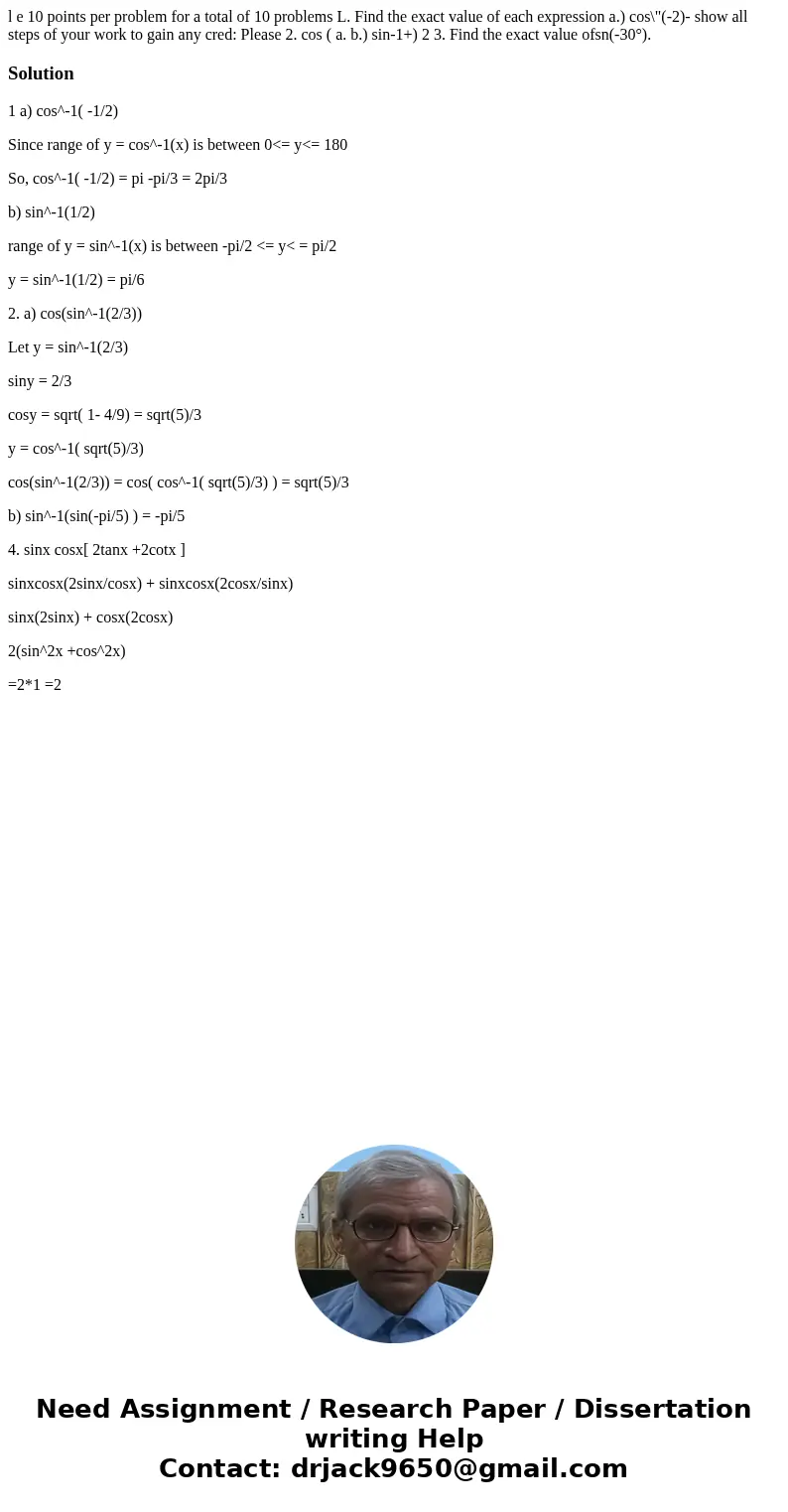 l e 10 points per problem for a total of 10 problems L. Find the exact value of each expression a.) cos\"(-2)- show all steps of your work to gain any cred: Please 2. cos ( a. b.) sin-1+) 2 3. Find the exact value ofsn(-30°).

Solution

1 a) cos^-1( -1/2)

Since range of y = cos^-1(x) is between 0<= y<= 180

So, cos^-1( -1/2) = pi -pi/3 = 2pi/3

b) sin^-1(1/2)

range of y = sin^-1(x) is between -pi/2 <= y< = pi/2

y = sin^-1(1/2) = pi/6

2. a) cos(sin^-1(2/3))

Let y = sin^-1(2/3)

siny = 2/3

cosy = sqrt( 1- 4/9) = sqrt(5)/3

y = cos^-1( sqrt(5)/3)

cos(sin^-1(2/3)) = cos( cos^-1( sqrt(5)/3) ) = sqrt(5)/3

b) sin^-1(sin(-pi/5) ) = -pi/5

4. sinx cosx[ 2tanx +2cotx ]

sinxcosx(2sinx/cosx) + sinxcosx(2cosx/sinx)

sinx(2sinx) + cosx(2cosx)

2(sin^2x +cos^2x)

=2*1 =2

Need Assignment / Research Paper / Dissertation writing Help
Contact: drjack9650@gmail.com